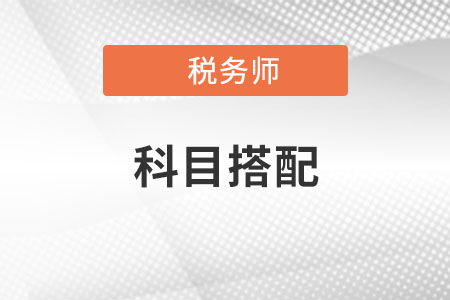 税务师

科目搭配